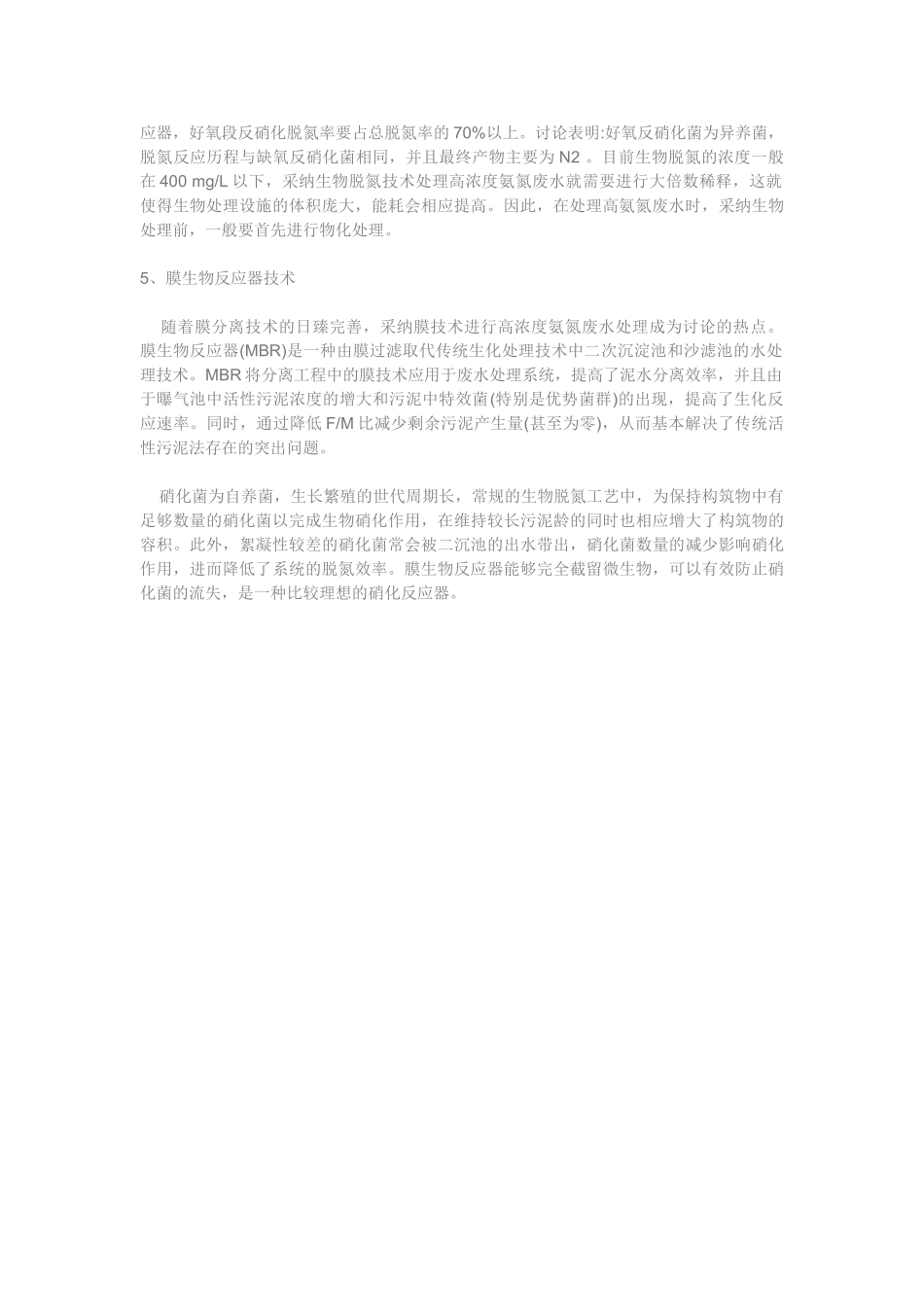 应器，好氧段反硝化脱氮率要占总脱氮率的 70%以上。讨论表明:好氧反硝化菌为异养菌，脱氮反应历程与缺氧反硝化菌相同，并且最终产物主要为 N2 。目前生物脱氮的浓度一般在 400 mg/L 以下，采纳生物脱氮技术处理高浓度氨氮废水就需要进行大倍数稀释，这就使得生物处理设施的体积庞大，能耗会相应提高。因此，在处理高氨氮废水时，采纳生物处理前，一般要首先进行物化处理。

5、膜生物反应器技术

随着膜分离技术的日臻完善，采纳膜技术进行高浓度氨氮废水处理成为讨论的热点。膜生物反应器(MBR)是一种由膜过滤取代传统生化处理技术中二次沉淀池和沙滤池的水处理技术。MBR 将分离工程中的膜技术应用于废水处理系统，提高了泥水分离效率，并且由于曝气池中活性污泥浓度的增大和污泥中特效菌(特别是优势菌群)的出现，提高了生化反应速率。同时，通过降低 F/M 比减少剩余污泥产生量(甚至为零)，从而基本解决了传统活性污泥法存在的突出问题。

硝化菌为自养菌，生长繁殖的世代周期长，常规的生物脱氮工艺中，为保持构筑物中有足够数量的硝化菌以完成生物硝化作用，在维持较长污泥龄的同时也相应增大了构筑物的容积。此外，絮凝性较差的硝化菌常会被二沉池的出水带出，硝化菌数量的减少影响硝化作用，进而降低了系统的脱氮效率。膜生物反应器能够完全截留微生物，可以有效防止硝化菌的流失，是一种比较理想的硝化反应器。